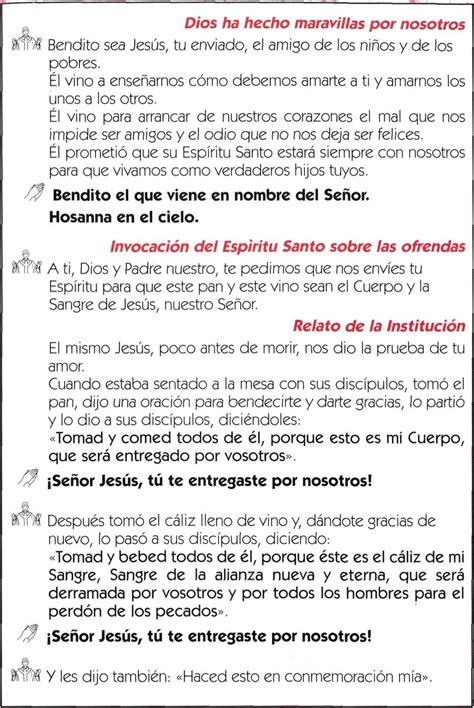 Dios ha hecho maravillas por nosotros

Bendito sea Jesús, tu enviado, el amigo de los niños y de los pobres.
Él vino a enseñarnos cómo debemos amarte a ti y amarnos los unos a los otros.
Él vino para arrancar de nuestros corazones el mal que nos impide ser amigos y el odio que no nos deja ser felices.
Él prometió que su Espíritu Santo estará siempre con nosotros para que vivamos como verdaderos hijos tuyos.

Bendito el que viene en nombre del Señor.
Hosanna en el cielo.

Invocación del Espíritu Santo sobre las ofrendas

A ti, Dios y Padre nuestro, te pedimos que nos envíes tu Espíritu para que este pan y este vino sean el Cuerpo y la Sangre de Jesús, nuestro Señor.

Relato de la Institución

El mismo Jesús, poco antes de morir, nos dio la prueba de tu amor.
Cuando estaba sentado a la mesa con sus discípulos, tomó el pan, dijo una oración para bendecirte y darte gracias, lo partió y lo dio a sus discípulos, diciéndoles:
«Tomad y comed todos de él, porque esto es mi Cuerpo, que será entregado por vosotros».

¡Señor Jesús, tú te entregaste por nosotros!

Después tomó el cáliz lleno de vino y, dándote gracias de nuevo, lo pasó a sus discípulos, diciendo:
«Tomad y bebed todos de él, porque éste es el cáliz de mi Sangre, Sangre de la alianza nueva y eterna, que será derramada por vosotros y por todos los hombres para el perdón de los pecados».

¡Señor Jesús, tú te entregaste por nosotros!

Y les dijo también: «Haced esto en conmemoración mía».